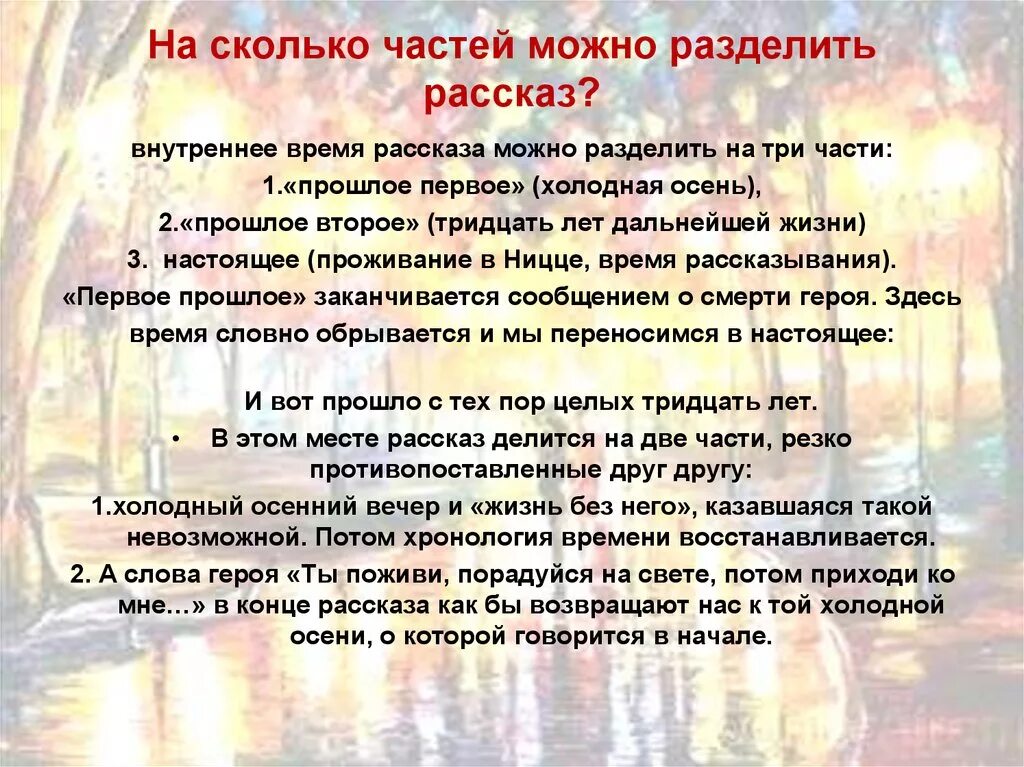 На сколько частей можно разделить рассказ?

внутреннее время рассказа можно разделить на три части:
1.«прошлое первое» (холодная осень),
2.«прошлое второе» (тридцать лет дальнейшей жизни)
3. настоящее (проживание в Ницце, время рассказывания).
«Первое прошлое» заканчивается сообщением о смерти героя. Здесь время словно обрывается и мы переносимся в настоящее:

И вот прошло с тех пор целых тридцать лет.
• В этом месте рассказ делится на две части, резко противопоставленные друг другу:
1.холодный осенний вечер и «жизнь без него», казавшаяся такой невозможной. Потом хронология времени восстанавливается.
2. А слова героя «Ты поживи, порадуйся на свете, потом приходи ко мне…» в конце рассказа как бы возвращают нас к той холодной осени, о которой говорится в начале.